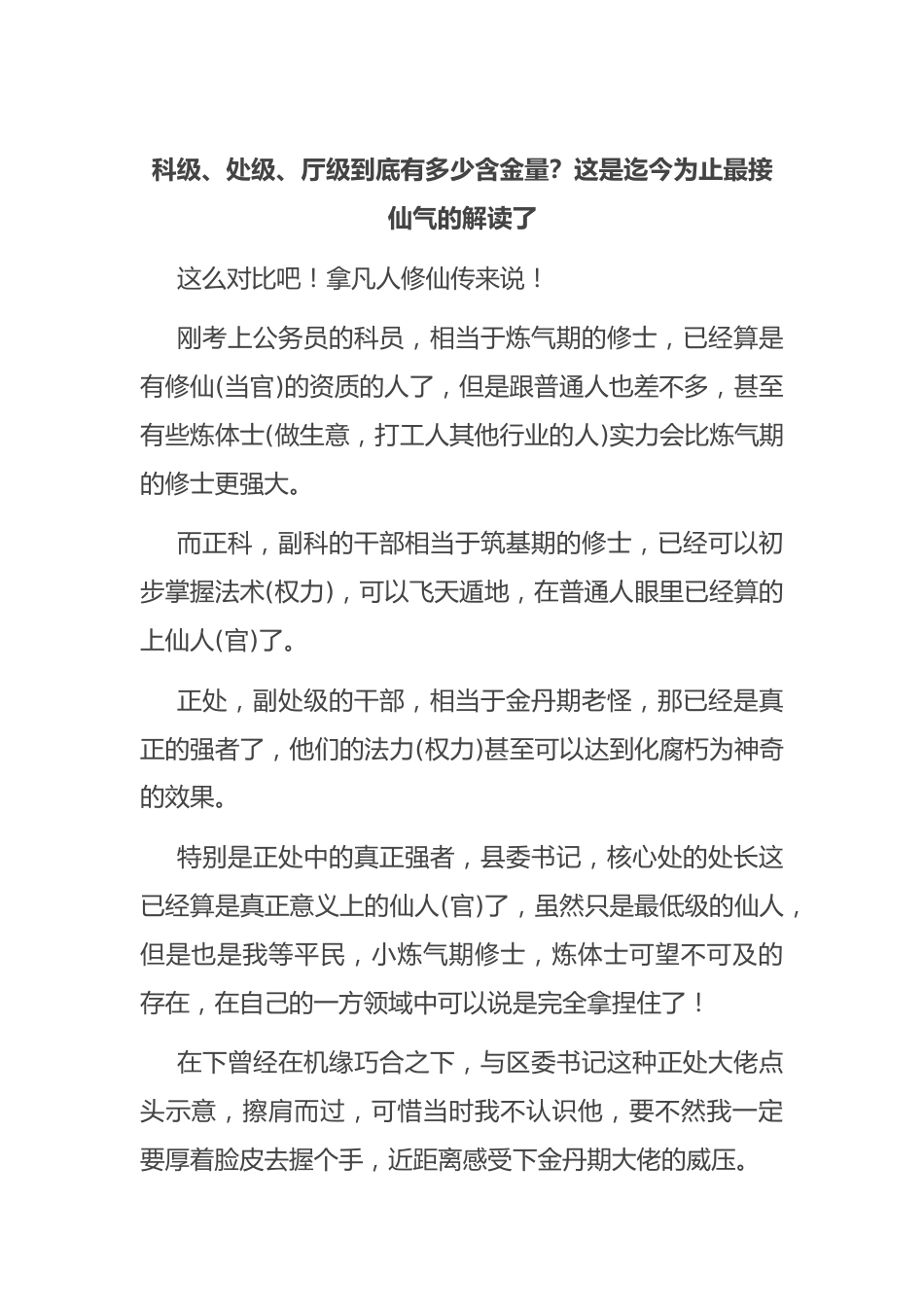 科级、处级、厅级到底有多少含金量？这是迄今为止最接仙气的解读了

这么对比吧！拿凡人修仙传来说！

刚考上公务员的科员，相当于炼气期的修士，已经算是有修仙(当官)的资质的人了，但是跟普通人也差不多，甚至有些炼体士(做生意，打工人其他行业的人)实力会比炼气期的修士更强大。

而正科，副科的干部相当于筑基期的修士，已经可以初步掌握法术(权力)，可以飞天遁地，在普通人眼里已经算的上仙人(官)了。

正处，副处级的干部，相当于金丹期老怪，那已经是真正的强者了，他们的法力(权力)甚至可以达到化腐朽为神奇的效果。

特别是正处中的真正强者，县委书记，核心处的处长这已经算是真正意义上的仙人(官)了，虽然只是最低级的仙人，但是也是我等平民，小炼气期修士，炼体士可望不可及的存在，在自己的一方领域中可以说是完全拿捏住了！

在下曾经在机缘巧合之下，与区委书记这种正处大佬点头示意，擦肩而过，可惜当时我不认识他，要不然我一定要厚着脸皮去握个手，近距离感受下金丹期大佬的威压。